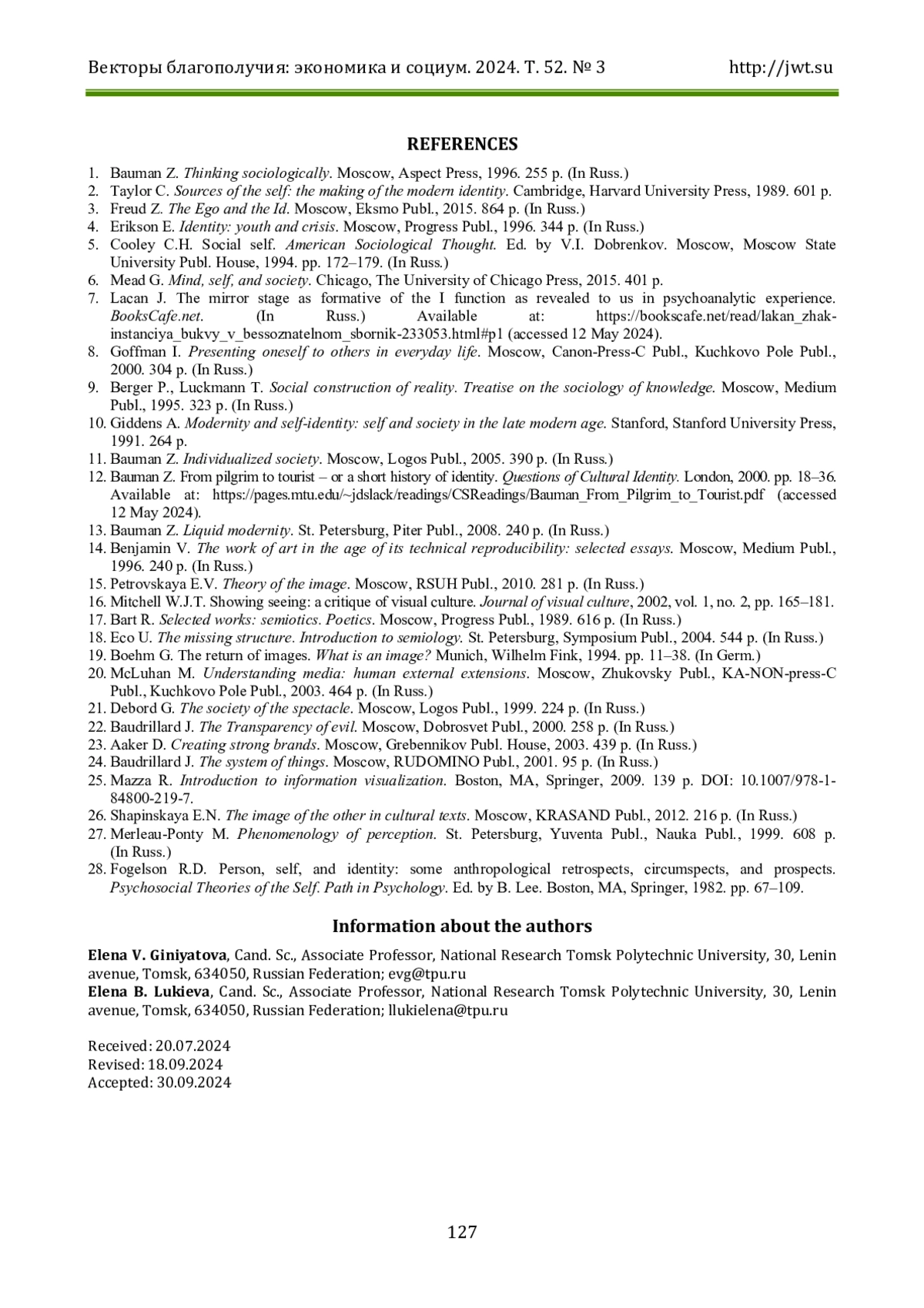 Векторы благополучия: экономика и социум. 2024. Т. 52. № 3 http://jwt.su

REFERENCES

1. Bauman Z. Thinking sociologically. Moscow, Aspect Press, 1996. 255 p. (In Russ.)
2. Taylor C. Sources of the self: the making of the modern identity. Cambridge, Harvard University Press, 1989. 601 p.
3. Freud Z. The Ego and the Id. Moscow, Eksmo Publ., 2015. 864 p. (In Russ.)
4. Erikson E. Identity: youth and crisis. Moscow, Progress Publ., 1996. 344 p. (In Russ.)
5. Cooley C.H. Social self. American Sociological Thought. Ed. by V.I. Dobrenkov. Moscow, Moscow State University Publ. House, 1994. pp. 172–179. (In Russ.)
6. Mead G. Mind, self, and society. Chicago, The University of Chicago Press, 2015. 401 p.
7. Lacan J. The mirror stage as formative of the I function as revealed to us in psychoanalytic experience. BooksCafe.net. (In Russ.) Available at: https://bookscafe.net/read/lakan_zhak-instanciya_bukvy_v_bessoznatelnom_sbornik-233053.html#p1 (accessed 12 May 2024).
8. Goffman I. Presenting oneself to others in everyday life. Moscow, Canon-Press-C Publ., Kuchkovo Pole Publ., 2000. 304 p. (In Russ.)
9. Berger P., Luckmann T. Social construction of reality. Treatise on the sociology of knowledge. Moscow, Medium Publ., 1995. 323 p. (In Russ.)
10. Giddens A. Modernity and self-identity: self and society in the late modern age. Stanford, Stanford University Press, 1991. 264 p.
11. Bauman Z. Individualized society. Moscow, Logos Publ., 2005. 390 p. (In Russ.)
12. Bauman Z. From pilgrim to tourist – or a short history of identity. Questions of Cultural Identity. London, 2000. pp. 18–36. Available at: https://pages.mtu.edu/~jdslack/readings/CSReadings/Bauman_From_Pilgrim_to_Tourist.pdf (accessed 12 May 2024).
13. Bauman Z. Liquid modernity. St. Petersburg, Piter Publ., 2008. 240 p. (In Russ.)
14. Benjamin V. The work of art in the age of its technical reproducibility: selected essays. Moscow, Medium Publ., 1996. 240 p. (In Russ.)
15. Petrovskaya E.V. Theory of the image. Moscow, RSUH Publ., 2010. 281 p. (In Russ.)
16. Mitchell W.J.T. Showing seeing: a critique of visual culture. Journal of visual culture, 2002, vol. 1, no. 2, pp. 165–181.
17. Bart R. Selected works: semiotics. Poetics. Moscow, Progress Publ., 1989. 616 p. (In Russ.)
18. Eco U. The missing structure. Introduction to semiology. St. Petersburg, Symposium Publ., 2004. 544 p. (In Russ.)
19. Boehm G. The return of images. What is an image? Munich, Wilhelm Fink, 1994. pp. 11–38. (In Germ.)
20. McLuhan M. Understanding media: human external extensions. Moscow, Zhukovsky Publ., KA-NON-press-C Publ., Kuchkovo Pole Publ., 2003. 464 p. (In Russ.)
21. Debord G. The society of the spectacle. Moscow, Logos Publ., 1999. 224 p. (In Russ.)
22. Baudrillard J. The Transparency of evil. Moscow, Dobrosvet Publ., 2000. 258 p. (In Russ.)
23. Aaker D. Creating strong brands. Moscow, Grebennikov Publ. House, 2003. 439 p. (In Russ.)
24. Baudrillard J. The system of things. Moscow, RUDOMINO Publ., 2001. 95 p. (In Russ.)
25. Mazza R. Introduction to information visualization. Boston, MA, Springer, 2009. 139 p. DOI: 10.1007/978-1-84800-219-7.
26. Shapinskaya E.N. The image of the other in cultural texts. Moscow, KRASAND Publ., 2012. 216 p. (In Russ.)
27. Merleau-Ponty M. Phenomenology of perception. St. Petersburg, Yuventa Publ., Nauka Publ., 1999. 608 p. (In Russ.)
28. Fogelson R.D. Person, self, and identity: some anthropological retrospects, circumspects, and prospects. Psychosocial Theories of the Self. Path in Psychology. Ed. by B. Lee. Boston, MA, Springer, 1982. pp. 67–109.

Information about the authors

Elena V. Giniyatova, Cand. Sc., Associate Professor, National Research Tomsk Polytechnic University, 30, Lenin avenue, Tomsk, 634050, Russian Federation; evg@tpu.ru
Elena B. Lukieva, Cand. Sc., Associate Professor, National Research Tomsk Polytechnic University, 30, Lenin avenue, Tomsk, 634050, Russian Federation; llukielena@tpu.ru

Received: 20.07.2024
Revised: 18.09.2024
Accepted: 30.09.2024

127